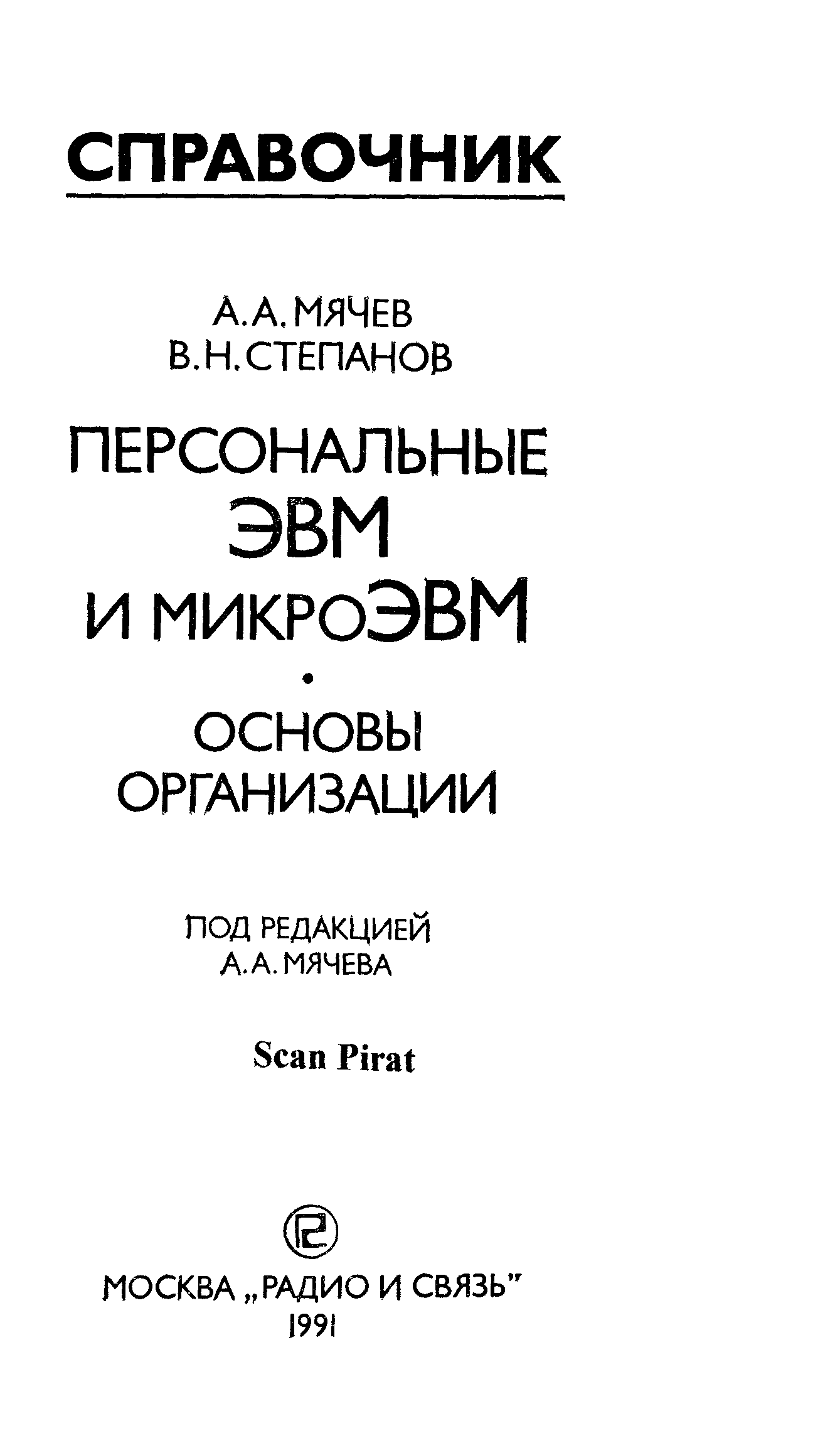 СПРАВОЧНИК

А.А.МЯЧЕВ
В.Н.СТЕПАНОВ

ПЕРСОНАЛЬНЫЕ
ЭВМ
И МИКРОЭВМ

•

ОСНОВЫ
ОРГАНИЗАЦИИ

ПОД РЕДАКЦИЕЙ
А.А.МЯЧЕВА

Scan Pirat

МОСКВА „РАДИО И СВЯЗЬ"
1991